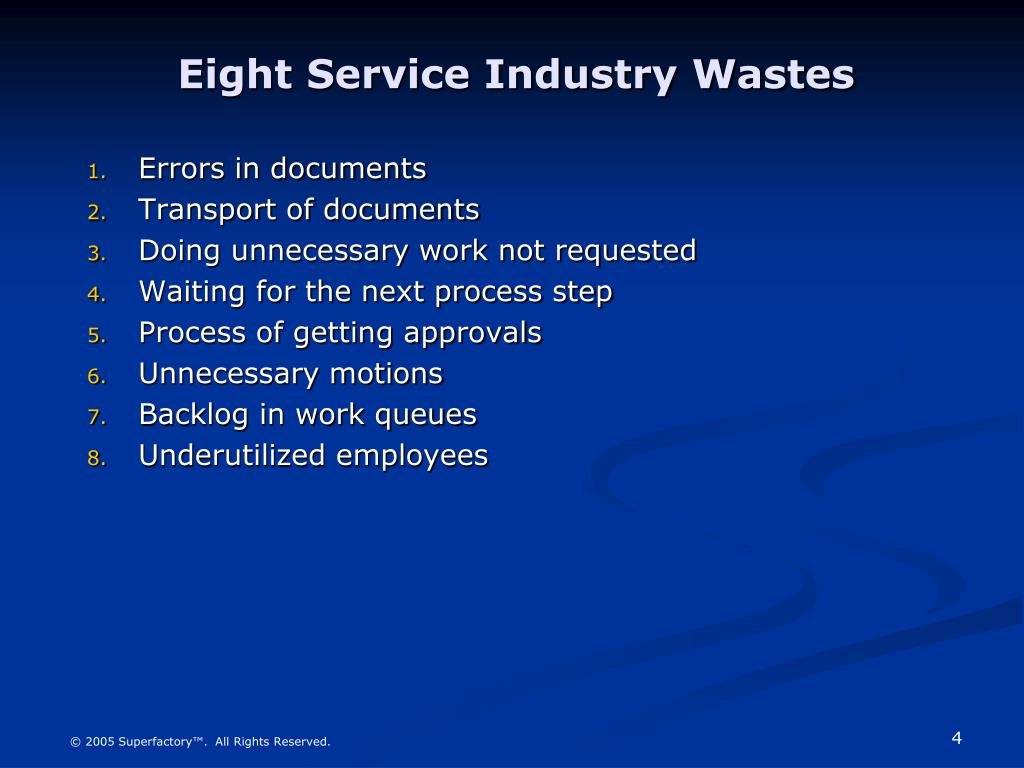 Eight Service Industry Wastes

1. Errors in documents
2. Transport of documents
3. Doing unnecessary work not requested
4. Waiting for the next process step
5. Process of getting approvals
6. Unnecessary motions
7. Backlog in work queues
8. Underutilized employees

© 2005 Superfactory™. All Rights Reserved.

4